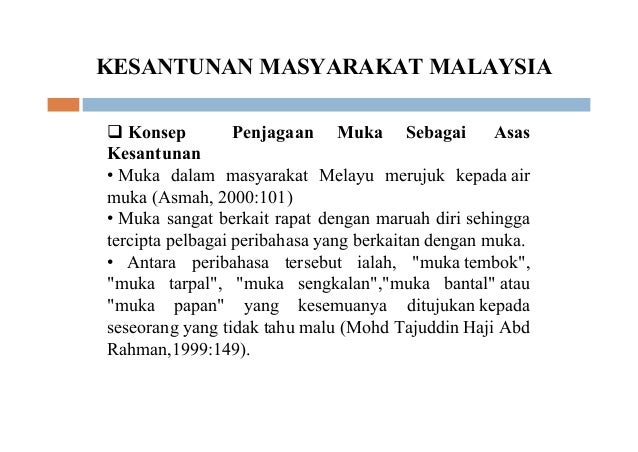 KESANTUNAN MASYARAKAT MALAYSIA

❑ Konsep Penjagaan Muka Sebagai Asas Kesantunan

• Muka dalam masyarakat Melayu merujuk kepada air muka (Asmah, 2000:101)

• Muka sangat berkait rapat dengan maruah diri sehingga tercipta pelbagai peribahasa yang berkaitan dengan muka.

• Antara peribahasa tersebut ialah, "muka tembok", "muka tarpal", "muka sengkalan","muka bantal" atau "muka papan" yang kesemuanya ditujukan kepada seseorang yang tidak tahu malu (Mohd Tajuddin Haji Abd Rahman,1999:149).